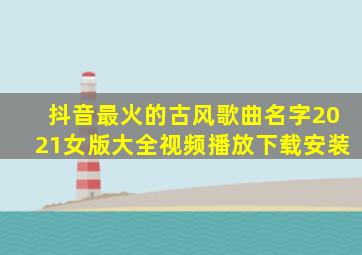 抖音最火的古风歌曲名字2021女版大全视频播放下载安装